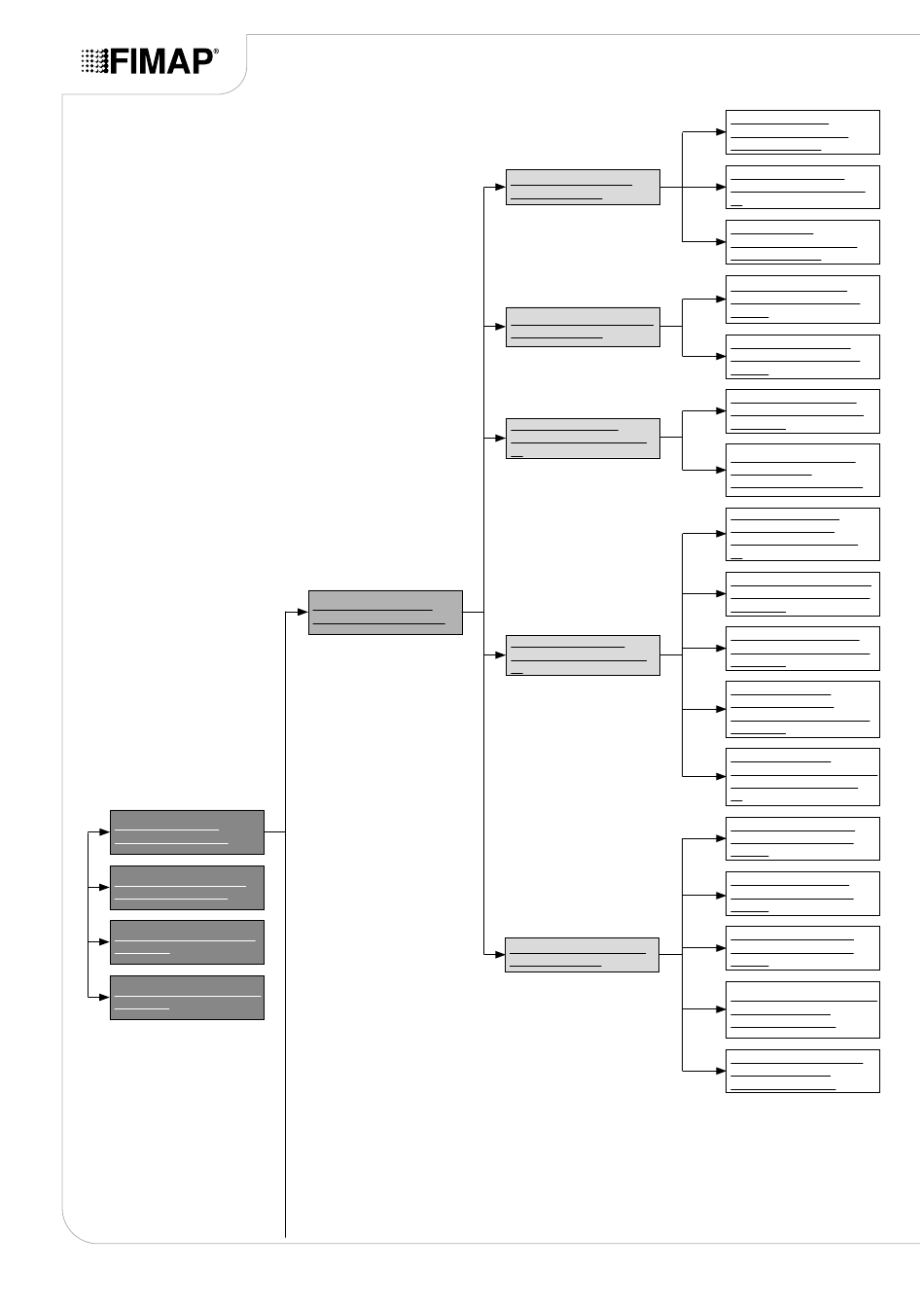 FIMAP®